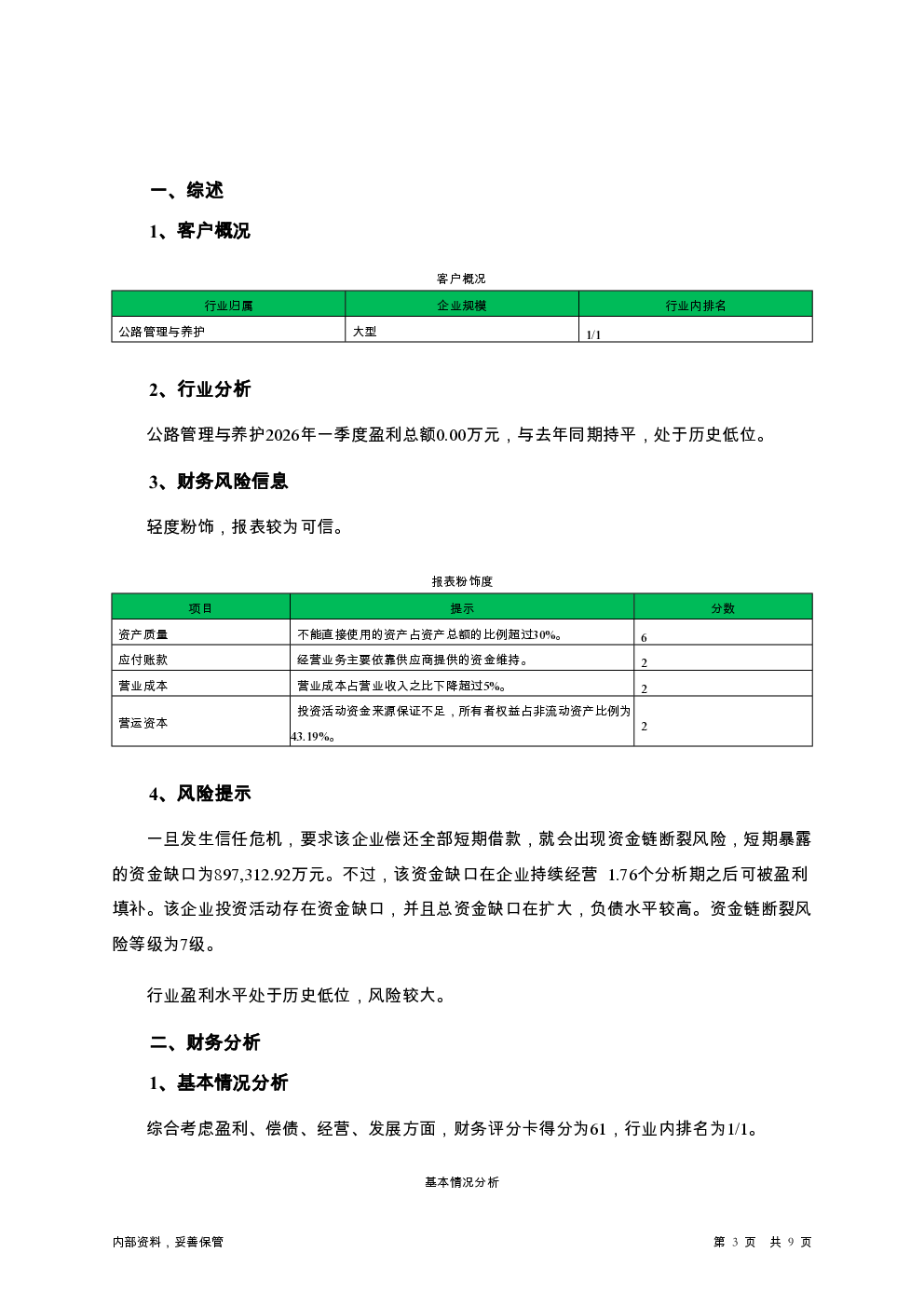 一、综述

1、客户概况

客户概况

| 行业归属 | 企业规模 | 行业内排名 |
|---|---|---|
| 公路管理与养护 | 大型 | 1/1 |

2、行业分析

公路管理与养护2026年一季度盈利总额0.00万元，与去年同期持平，处于历史低位。

3、财务风险信息

轻度粉饰，报表较为可信。

报表粉饰度

| 项目 | 提示 | 分数 |
|---|---|---|
| 资产质量 | 不能直接使用的资产占资产总额的比例超过30%。 | 6 |
| 应付账款 | 经营业务主要依靠供应商提供的资金维持。 | 2 |
| 营业成本 | 营业成本占营业收入之比下降超过5%。 | 2 |
| 营运资本 | 投资活动资金来源保证不足，所有者权益占非流动资产比例为43.19%。 | 2 |

4、风险提示

一旦发生信任危机，要求该企业偿还全部短期借款，就会出现资金链断裂风险，短期暴露的资金缺口为897,312.92万元。不过，该资金缺口在企业持续经营 1.76个分析期之后可被盈利填补。该企业投资活动存在资金缺口，并且总资金缺口在扩大，负债水平较高。资金链断裂风险等级为7级。

行业盈利水平处于历史低位，风险较大。

二、财务分析

1、基本情况分析

综合考虑盈利、偿债、经营、发展方面，财务评分卡得分为61，行业内排名为1/1。

基本情况分析

内部资料，妥善保管

第 3 页 共 9 页